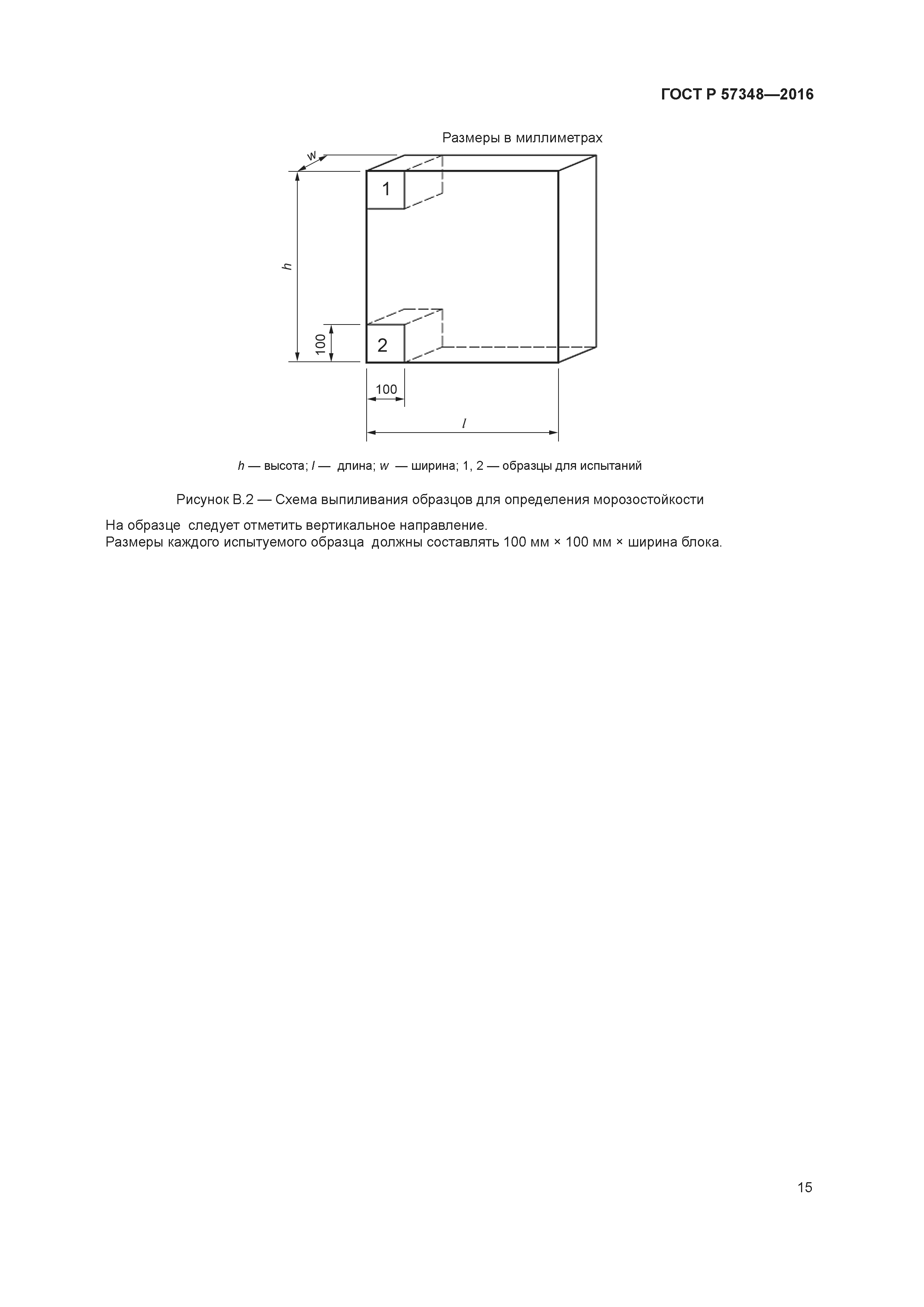 ГОСТ Р 57348—2016

Размеры в миллиметрах

w

1

h

100

2

100

l

h — высота; l — длина; w — ширина; 1, 2 — образцы для испытаний

Рисунок В.2 — Схема выпиливания образцов для определения морозостойкости

На образце следует отметить вертикальное направление.
Размеры каждого испытуемого образца должны составлять 100 мм × 100 мм × ширина блока.

15